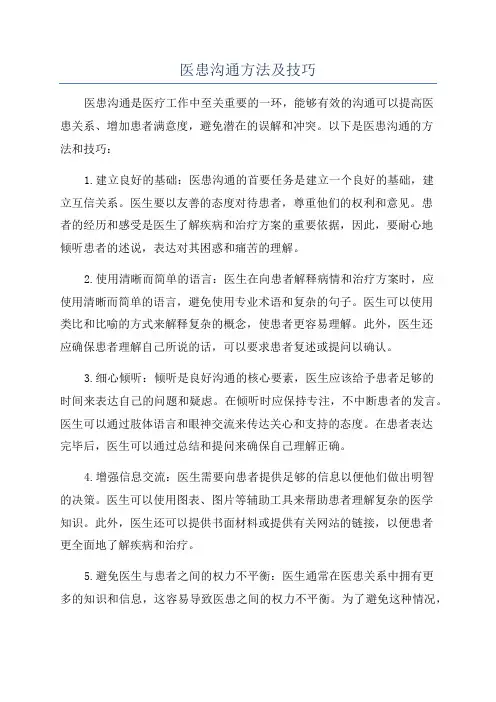 医患沟通方法及技巧

医患沟通是医疗工作中至关重要的一环，能够有效的沟通可以提高医患关系、增加患者满意度，避免潜在的误解和冲突。以下是医患沟通的方法和技巧：

1.建立良好的基础：医患沟通的首要任务是建立一个良好的基础，建立互信关系。医生要以友善的态度对待患者，尊重他们的权利和意见。患者的经历和感受是医生了解疾病和治疗方案的重要依据，因此，要耐心地倾听患者的述说，表达对其困惑和痛苦的理解。

2.使用清晰而简单的语言：医生在向患者解释病情和治疗方案时，应使用清晰而简单的语言，避免使用专业术语和复杂的句子。医生可以使用类比和比喻的方式来解释复杂的概念，使患者更容易理解。此外，医生还应确保患者理解自己所说的话，可以要求患者复述或提问以确认。

3.细心倾听：倾听是良好沟通的核心要素，医生应该给予患者足够的时间来表达自己的问题和疑虑。在倾听时应保持专注，不中断患者的发言。医生可以通过肢体语言和眼神交流来传达关心和支持的态度。在患者表达完毕后，医生可以通过总结和提问来确保自己理解正确。

4.增强信息交流：医生需要向患者提供足够的信息以便他们做出明智的决策。医生可以使用图表、图片等辅助工具来帮助患者理解复杂的医学知识。此外，医生还可以提供书面材料或提供有关网站的链接，以便患者更全面地了解疾病和治疗。

5.避免医生与患者之间的权力不平衡：医生通常在医患关系中拥有更多的知识和信息，这容易导致医患之间的权力不平衡。为了避免这种情况，